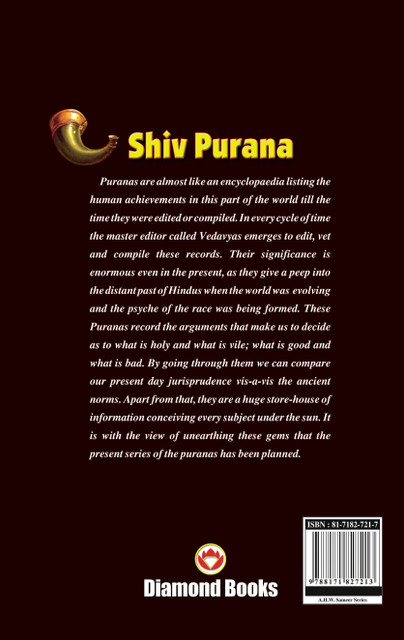 Shiv Purana

Puranas are almost like an encyclopaedia listing the human achievements in this part of the world till the time they were edited or compiled. In every cycle of time the master editor called Vedavyas emerges to edit, vet and compile these records. Their significance is enormous even in the present, as they give a peep into the distant past of Hindus when the world was evolving and the psyche of the race was being formed. These Puranas record the arguments that make us to decide as to what is holy and what is vile; what is good and what is bad. By going through them we can compare our present day jurisprudence vis-a-vis the ancient norms. Apart from that, they are a huge store-house of information conceiving every subject under the sun. It is with the view of unearthing these gems that the present series of the puranas has been planned.

ISBN : 81-7182-721-7

9 788171 827213

A.H.W. Sameer Series

Diamond Books